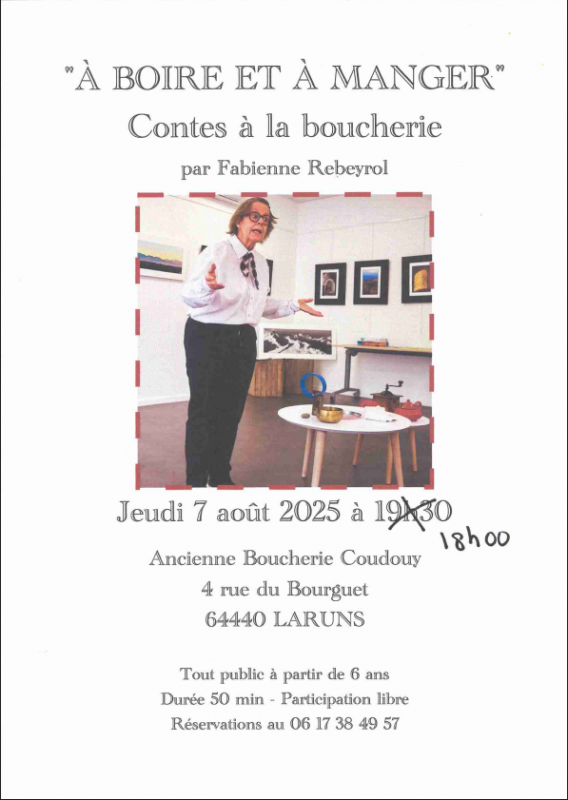 "À BOIRE ET À MANGER"
Contes à la boucherie
par Fabienne Rebeyrol

Jeudi 7 août 2025 à 19h30
18h00

Ancienne Boucherie Coudouy
4 rue du Bourguet
64440 LARUNS

Tout public à partir de 6 ans
Durée 50 min - Participation libre
Réservations au 06 17 38 49 57